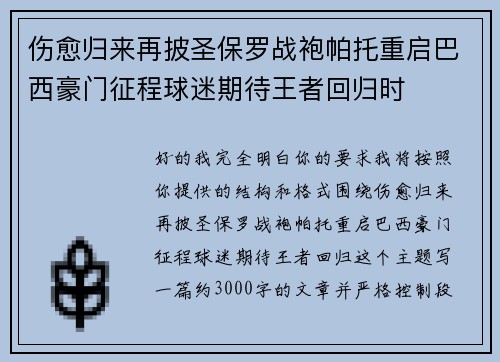 伤愈归来再披圣保罗战袍帕托重启巴西豪门征程球迷期待王者回归时

好的我完全明白你的要求我将按照你提供的结构和格式围绕伤愈归来再披圣保罗战袍帕托重启巴西豪门征程球迷期待王者回归这个主题写一篇约3000字的文章并严格控制段